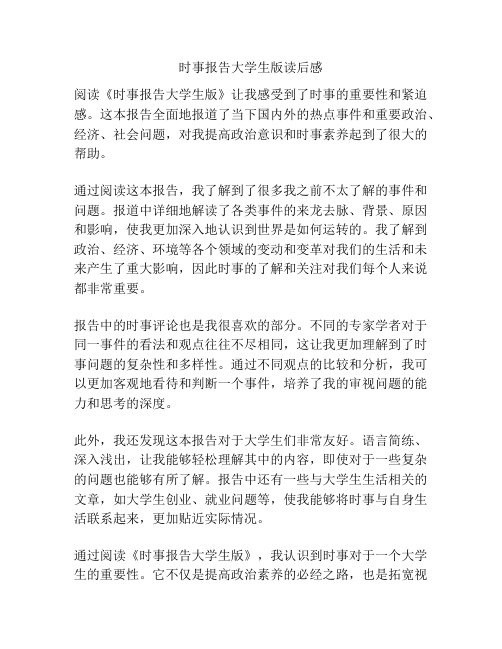 时事报告大学生版读后感

阅读《时事报告大学生版》让我感受到了时事的重要性和紧迫感。这本报告全面地报道了当下国内外的热点事件和重要政治、经济、社会问题，对我提高政治意识和时事素养起到了很大的帮助。

通过阅读这本报告，我了解到了很多我之前不太了解的事件和问题。报道中详细地解读了各类事件的来龙去脉、背景、原因和影响，使我更加深入地认识到世界是如何运转的。我了解到政治、经济、环境等各个领域的变动和变革对我们的生活和未来产生了重大影响，因此时事的了解和关注对我们每个人来说都非常重要。

报告中的时事评论也是我很喜欢的部分。不同的专家学者对于同一事件的看法和观点往往不尽相同，这让我更加理解到了时事问题的复杂性和多样性。通过不同观点的比较和分析，我可以更加客观地看待和判断一个事件，培养了我的审视问题的能力和思考的深度。

此外，我还发现这本报告对于大学生们非常友好。语言简练、深入浅出，让我能够轻松理解其中的内容，即使对于一些复杂的问题也能够有所了解。报告中还有一些与大学生生活相关的文章，如大学生创业、就业问题等，使我能够将时事与自身生活联系起来，更加贴近实际情况。

通过阅读《时事报告大学生版》，我认识到时事对于一个大学生的重要性。它不仅是提高政治素养的必经之路，也是拓宽视